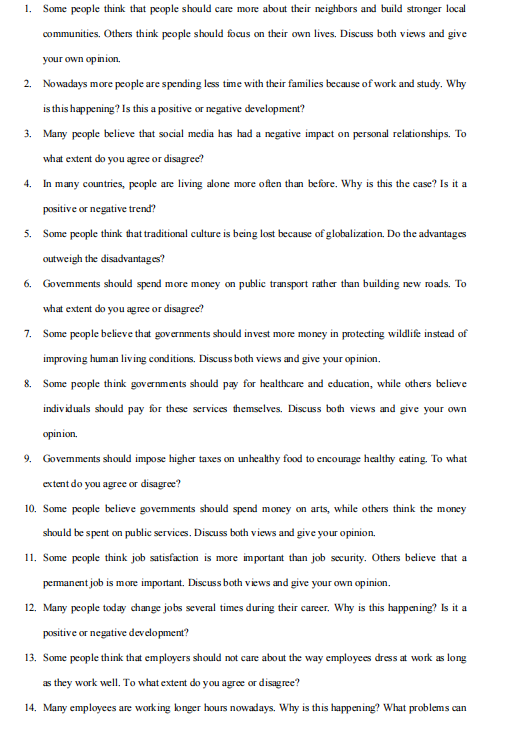 1. Some people think that people should care more about their neighbors and build stronger local communities. Others think people should focus on their own lives. Discuss both views and give your own opinion.

2. Nowadays more people are spending less time with their families because of work and study. Why is this happening? Is this a positive or negative development?

3. Many people believe that social media has had a negative impact on personal relationships. To what extent do you agree or disagree?

4. In many countries, people are living alone more often than before. Why is this the case? Is it a positive or negative trend?

5. Some people think that traditional culture is being lost because of globalization. Do the advantages outweigh the disadvantages?

6. Governments should spend more money on public transport rather than building new roads. To what extent do you agree or disagree?

7. Some people believe that governments should invest more money in protecting wildlife instead of improving human living conditions. Discuss both views and give your opinion.

8. Some people think governments should pay for healthcare and education, while others believe individuals should pay for these services themselves. Discuss both views and give your own opinion.

9. Governments should impose higher taxes on unhealthy food to encourage healthy eating. To what extent do you agree or disagree?

10. Some people believe governments should spend money on arts, while others think the money should be spent on public services. Discuss both views and give your opinion.

11. Some people think job satisfaction is more important than job security. Others believe that a permanent job is more important. Discuss both views and give your own opinion.

12. Many people today change jobs several times during their career. Why is this happening? Is it a positive or negative development?

13. Some people think that employers should not care about the way employees dress at work as long as they work well. To what extent do you agree or disagree?

14. Many employees are working longer hours nowadays. Why is this happening? What problems can